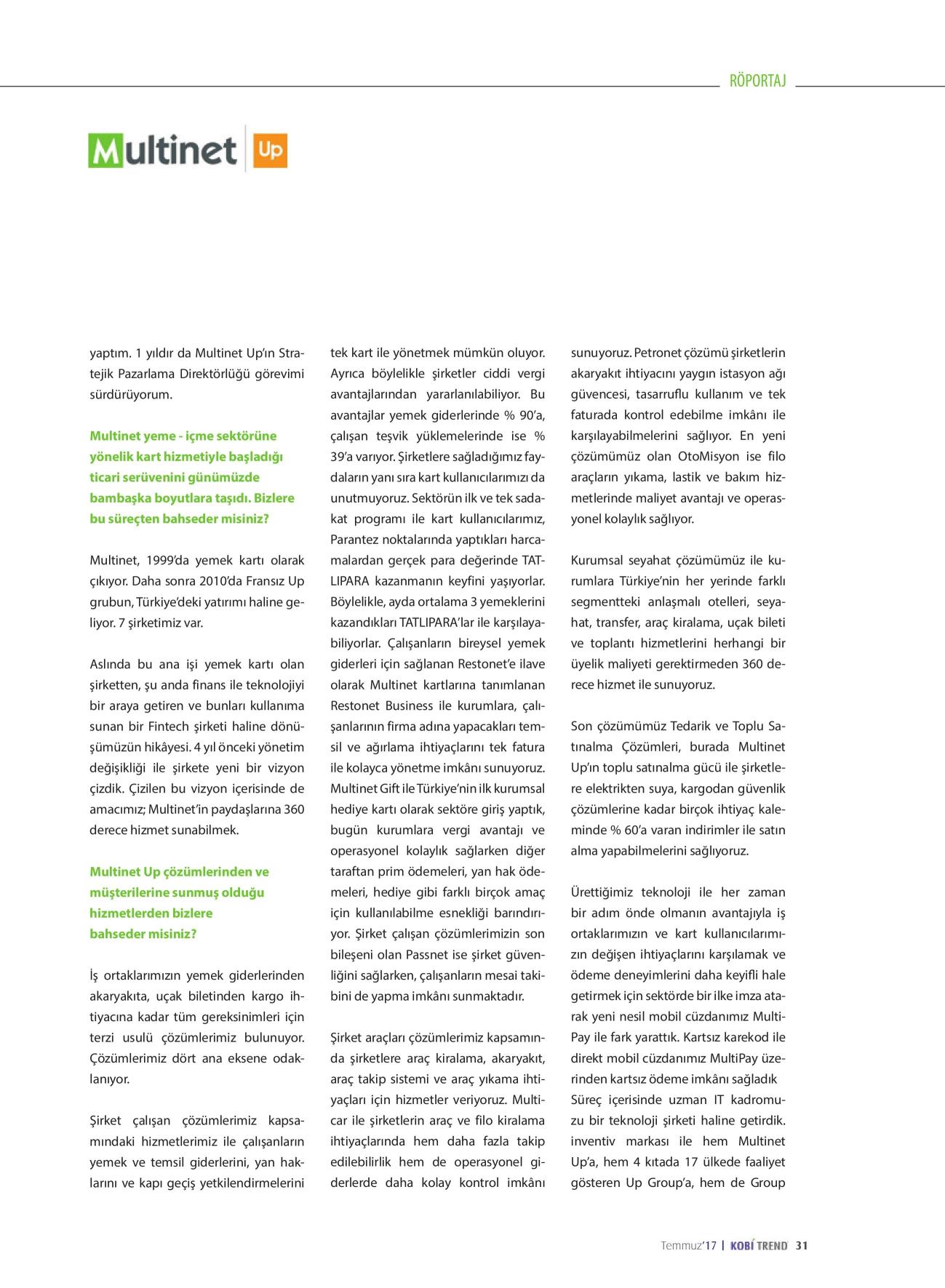 RÖPORTAJ

Multinet Up

yaptım. 1 yıldır da Multinet Up'ın Stratejik Pazarlama Direktörlüğü görevimi sürdürüyorum.

Multinet yeme - içme sektörüne yönelik kart hizmetiyle başladığı ticari serüvenini günümüzde bambaşka boyutlara taşıdı. Bizlere bu süreçten bahseder misiniz?

Multinet, 1999'da yemek kartı olarak çıkıyor. Daha sonra 2010'da Fransız Up grubun, Türkiye'deki yatırımı haline geliyor. 7 şirketimiz var.

Aslında bu ana işi yemek kartı olan şirketten, şu anda finans ile teknolojiyi bir araya getiren ve bunları kullanıma sunan bir Fintech şirketi haline dönüşümüzün hikâyesi. 4 yıl önceki yönetim değişikliği ile şirkete yeni bir vizyon çizdik. Çizilen bu vizyon içerisinde de amacımız; Multinet'in paydaşlarına 360 derece hizmet sunabilmek.

Multinet Up çözümlerinden ve müşterilerine sunmuş olduğu hizmetlerden bizlere bahseder misiniz?

İş ortaklarımızın yemek giderlerinden akaryakıta, uçak biletinden kargo ihtiyacına kadar tüm gereksinimleri için terzi usulü çözümlerimiz bulunuyor. Çözümlerimiz dört ana eksene odaklanıyor.

Şirket çalışan çözümlerimiz kapsamındaki hizmetlerimiz ile çalışanların yemek ve temsil giderlerini, yan haklarını ve kapı geçiş yetkilendirmelerini tek kart ile yönetmek mümkün oluyor. Ayrıca böylelikle şirketler ciddi vergi avantajlarından yararlanılabiliyor. Bu avantajlar yemek giderlerinde % 90'a, çalışan teşvik yüklemelerinde ise % 39'a varıyor. Şirketlere sağladığımız faydaların yanı sıra kart kullanıcılarımızı da unutmuyoruz. Sektörün ilk ve tek sadakat programı ile kart kullanıcılarımız, Parantez noktalarında yaptıkları harcamalardan gerçek para değerinde TATLIPARA kazanmanın keyfini yaşıyorlar. Böylelikle, ayda ortalama 3 yemeklerini kazandıkları TATLIPARA'lar ile karşılayabiliyorlar. Çalışanların bireysel yemek giderleri için sağlanan Restonet'e ilave olarak Multinet kartlarına tanımlanan Restonet Business ile kurumlara, çalışanlarının firma adına yapacakları temsil ve ağırlama ihtiyaçlarını tek fatura ile kolayca yönetme imkânı sunuyoruz. Multinet Gift ile Türkiye'nin ilk kurumsal hediye kartı olarak sektöre giriş yaptık, bugün kurumlara vergi avantajı ve operasyonel kolaylık sağlarken diğer taraftan prim ödemeleri, yan hak ödemeleri, hediye gibi farklı birçok amaç için kullanılabilme esnekliği barındırıyor. Şirket çalışan çözümlerimizin son bileşeni olan Passnet ise şirket güvenliğini sağlarken, çalışanların mesai takibini de yapma imkânı sunmaktadır.

Şirket araçları çözümlerimiz kapsamında şirketlere araç kiralama, akaryakıt, araç takip sistemi ve araç yıkama ihtiyaçları için hizmetler veriyoruz. Multicar ile şirketlerin araç ve filo kiralama ihtiyaçlarında hem daha fazla takip edilebilirlik hem de operasyonel giderlerde daha kolay kontrol imkânı sunuyoruz. Petronet çözümü şirketlerin akaryakıt ihtiyacını yaygın istasyon ağı güvencesi, tasarruflu kullanım ve tek faturada kontrol edebilme imkânı ile karşılayabilmelerini sağlıyor. En yeni çözümümüz olan OtoMisyon ise filo araçların yıkama, lastik ve bakım hizmetlerinde maliyet avantajı ve operasyonel kolaylık sağlıyor.

Kurumsal seyahat çözümümüz ile kurumlara Türkiye'nin her yerinde farklı segmentteki anlaşmalı otelleri, seyahat, transfer, araç kiralama, uçak bileti ve toplantı hizmetlerini herhangi bir üyelik maliyeti gerektirmeden 360 derece hizmet ile sunuyoruz.

Son çözümümüz Tedarik ve Toplu Satınalma Çözümleri, burada Multinet Up'ın toplu satınalma gücü ile şirketlere elektrikten suya, kargodan güvenlik çözümlerine kadar birçok ihtiyaç kaleminde % 60'a varan indirimler ile satın alma yapabilmelerini sağlıyoruz.

Ürettiğimiz teknoloji ile her zaman bir adım önde olmanın avantajıyla iş ortaklarımızın ve kart kullanıcılarımızın değişen ihtiyaçlarını karşılamak ve ödeme deneyimlerini daha keyifli hale getirmek için sektörde bir ilke imza atarak yeni nesil mobil cüzdanımız MultiPay ile fark yarattık. Kartsız karekod ile direkt mobil cüzdanımız MultiPay üzerinden kartsız ödeme imkânı sağladık Süreç içerisinde uzman IT kadromuzu bir teknoloji şirketi haline getirdik. inventiv markası ile hem Multinet Up'a, hem 4 kıtada 17 ülkede faaliyet gösteren Up Group'a, hem de Group

Temmuz'17 | KOBİ TREND 31